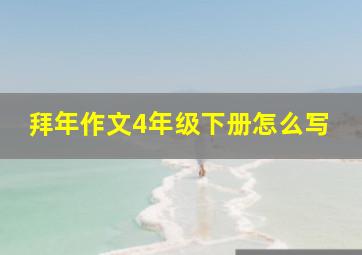 拜年作文4年级下册怎么写